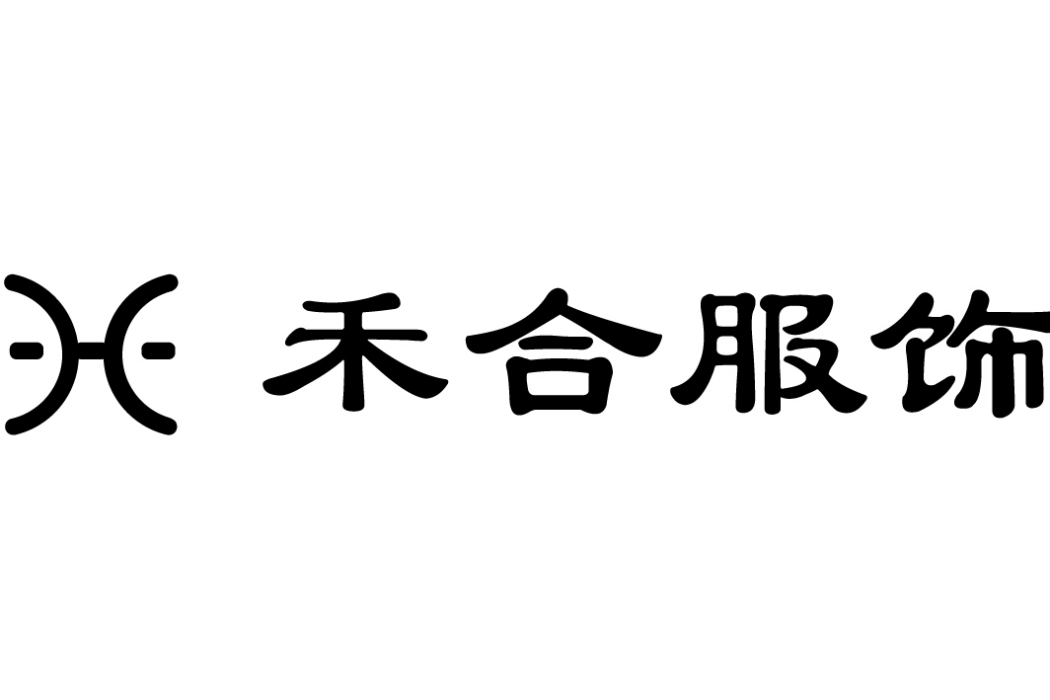 禾合服饰